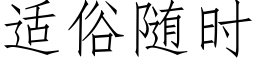 适俗随时